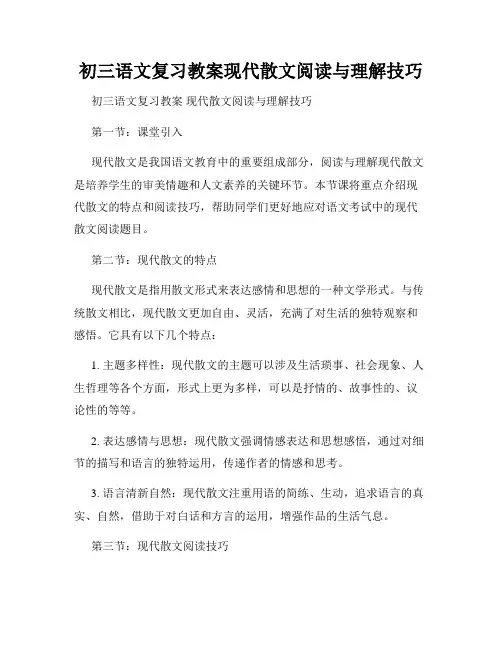 初三语文复习教案现代散文阅读与理解技巧

初三语文复习教案 现代散文阅读与理解技巧

第一节：课堂引入

现代散文是我国语文教育中的重要组成部分，阅读与理解现代散文是培养学生的审美情趣和人文素养的关键环节。本节课将重点介绍现代散文的特点和阅读技巧，帮助同学们更好地应对语文考试中的现代散文阅读题目。

第二节：现代散文的特点

现代散文是指用散文形式来表达感情和思想的一种文学形式。与传统散文相比，现代散文更加自由、灵活，充满了对生活的独特观察和感悟。它具有以下几个特点：

1. 主题多样性：现代散文的主题可以涉及生活琐事、社会现象、人生哲理等各个方面，形式上更为多样，可以是抒情的、故事性的、议论性的等等。

2. 表达感情与思想：现代散文强调情感表达和思想感悟，通过对细节的描写和语言的独特运用，传递作者的情感和思考。

3. 语言清新自然：现代散文注重用语的简练、生动，追求语言的真实、自然，借助于对白话和方言的运用，增强作品的生活气息。

第三节：现代散文阅读技巧